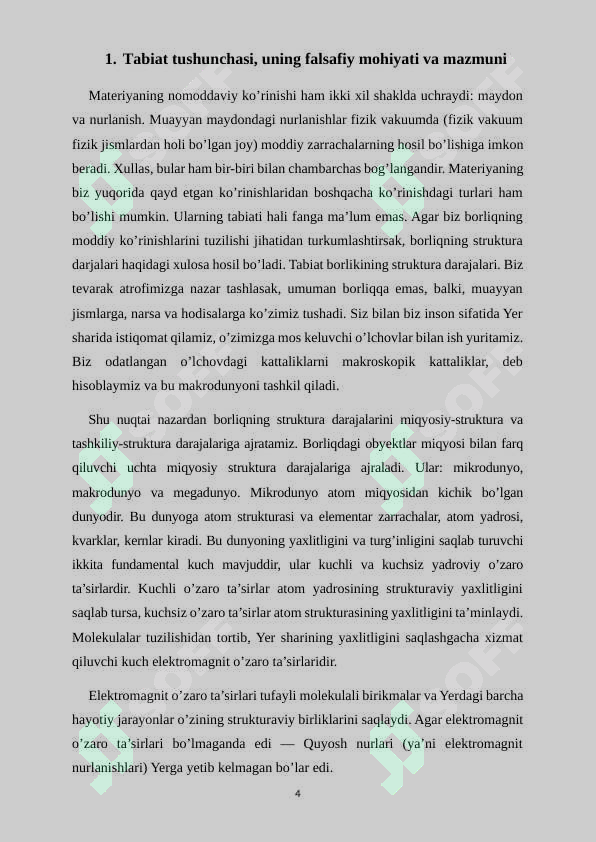 1. Tabiat tushunchasi, uning falsafiy mohiyati va mazmuni

Materiyaning nomoddaviy ko’rinishi ham ikki xil shaklda uchraydi: maydon va nurlanish. Muayyan maydondagi nurlanishlar fizik vakuumda (fizik vakuum fizik jismlardan holi bo’lgan joy) moddiy zarrachalarning hosil bo’lishiga imkon beradi. Xullas, bular ham bir-biri bilan chambarchas bog’langandir. Materiyaning biz yuqorida qayd etgan ko’rinishlaridan boshqacha ko’rinishdagi turlari ham bo’lishi mumkin. Ularning tabiati hali fanga ma’lum emas. Agar biz borliqning moddiy ko’rinishlarini tuzilishi jihatidan turkumlashtirsak, borliqning struktura darjalari haqidagi xulosa hosil bo’ladi. Tabiat borlikining struktura darajalari. Biz tevarak atrofimizga nazar tashlasak, umuman borliqqa emas, balki, muayyan jismlarga, narsa va hodisalarga ko’zimiz tushadi. Siz bilan biz inson sifatida Yer sharida istiqomat qilamiz, o’zimizga mos keluvchi o’lchovlar bilan ish yuritamiz. Biz odatlangan o’lchovdagi kattaliklarni makroskopik kattaliklar, deb hisoblaymiz va bu makrodunyoni tashkil qiladi.

Shu nuqtai nazardan borliqning struktura darajalarini miqyosiy-struktura va tashkiliy-struktura darajalariga ajratamiz. Borliqdagi obyektlar miqyosi bilan farq qiluvchi uchta miqyosiy struktura darajalariga ajraladi. Ular: mikrodunyo, makrodunyo va megadunyo. Mikrodunyo atom miqyosidan kichik bo’lgan dunyodir. Bu dunyoga atom strukturasi va elementar zarrachalar, atom yadrosi, kvarklar, kernlar kiradi. Bu dunyoning yaxlitligini va turg’inligini saqlab turuvchi ikkita fundamental kuch mavjuddir, ular kuchli va kuchsiz yadroviy o’zaro ta’sirlardir. Kuchli o’zaro ta’sirlar atom yadrosining strukturaviy yaxlitligini saqlab tursa, kuchsiz o’zaro ta’sirlar atom strukturasining yaxlitligini ta’minlaydi. Molekulalar tuzilishidan tortib, Yer sharining yaxlitligini saqlashgacha xizmat qiluvchi kuch elektromagnit o’zaro ta’sirlaridir.

Elektromagnit o’zaro ta’sirlari tufayli molekulali birikmalar va Yerdagi barcha hayotiy jarayonlar o’zining strukturaviy birliklarini saqlaydi. Agar elektromagnit o’zaro ta’sirlari bo’lmaganda edi — Quyosh nurlari (ya’ni elektromagnit nurlanishlari) Yerga yetib kelmagan bo’lar edi.

4